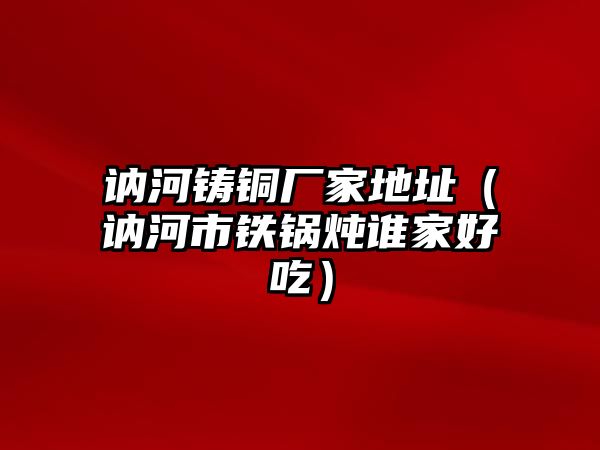 讷河铸铜厂家地址（讷河市铁锅炖谁家好吃）